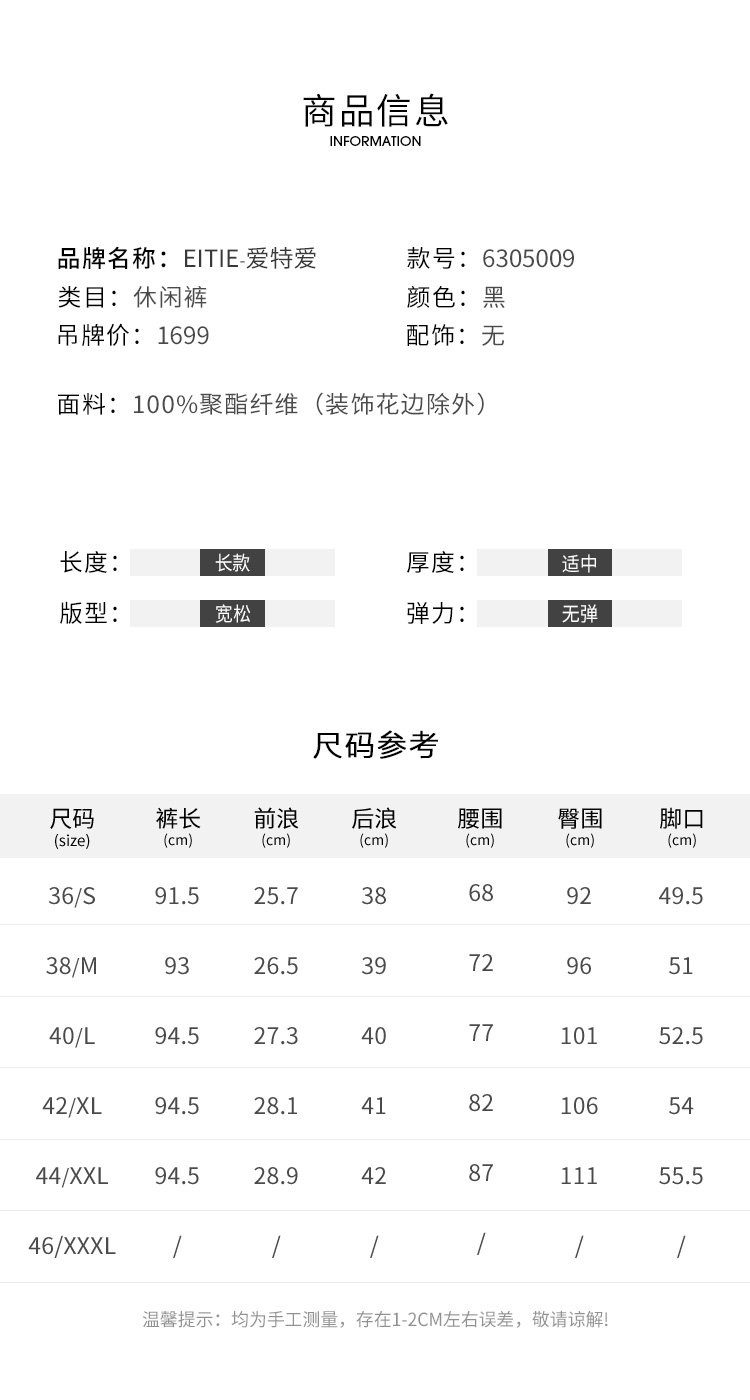 商品信息
INFORMATION

品牌名称：EITIE-爱特爱
类目：休闲裤
吊牌价：1699

款号：6305009
颜色：黑
配饰：无

面料：100%聚酯纤维（装饰花边除外）

长度： 长款
版型： 宽松

厚度： 适中
弹力： 无弹

尺码参考

| 尺码 (size) | 裤长 (cm) | 前浪 (cm) | 后浪 (cm) | 腰围 (cm) | 臀围 (cm) | 脚口 (cm) |
|---|---|---|---|---|---|---|
| 36/S | 91.5 | 25.7 | 38 | 68 | 92 | 49.5 |
| 38/M | 93 | 26.5 | 39 | 72 | 96 | 51 |
| 40/L | 94.5 | 27.3 | 40 | 77 | 101 | 52.5 |
| 42/XL | 94.5 | 28.1 | 41 | 82 | 106 | 54 |
| 44/XXL | 94.5 | 28.9 | 42 | 87 | 111 | 55.5 |
| 46/XXXL | / | / | / | / | / | / |

温馨提示：均为手工测量，存在1-2CM左右误差，敬请谅解!